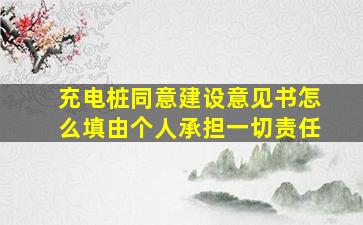 充电桩同意建设意见书怎么填由个人承担一切责任